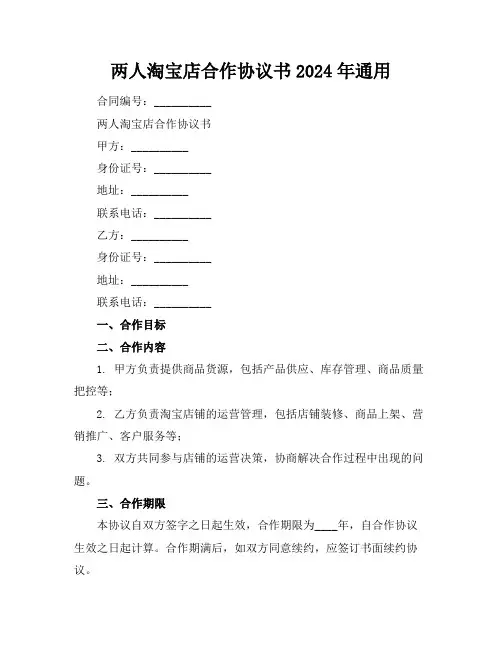 两人淘宝店合作协议书 2024 年通用

合同编号：__________

两人淘宝店合作协议书

甲方：__________

身份证号：__________

地址：__________

联系电话：__________

乙方：__________

身份证号：__________

地址：__________

联系电话：__________

一、合作目标

二、合作内容

1. 甲方负责提供商品货源，包括产品供应、库存管理、商品质量把控等；

2. 乙方负责淘宝店铺的运营管理，包括店铺装修、商品上架、营销推广、客户服务等；

3. 双方共同参与店铺的运营决策，协商解决合作过程中出现的问题。

三、合作期限

本协议自双方签字之日起生效，合作期限为____年，自合作协议生效之日起计算。合作期满后，如双方同意续约，应签订书面续约协议。